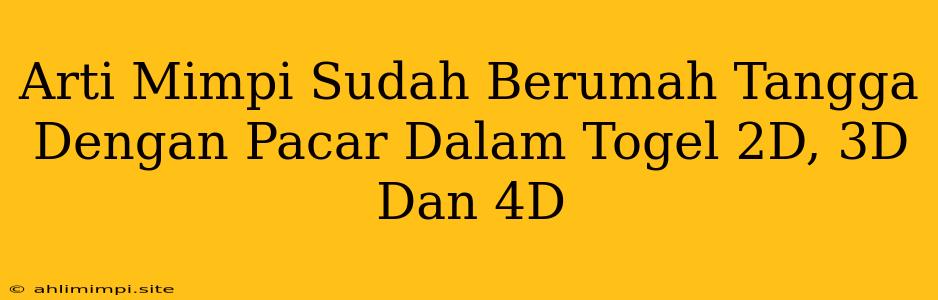 Arti Mimpi Sudah Berumah Tangga Dengan Pacar Dalam Togel 2D, 3D Dan 4D

© ahlimimpi.site